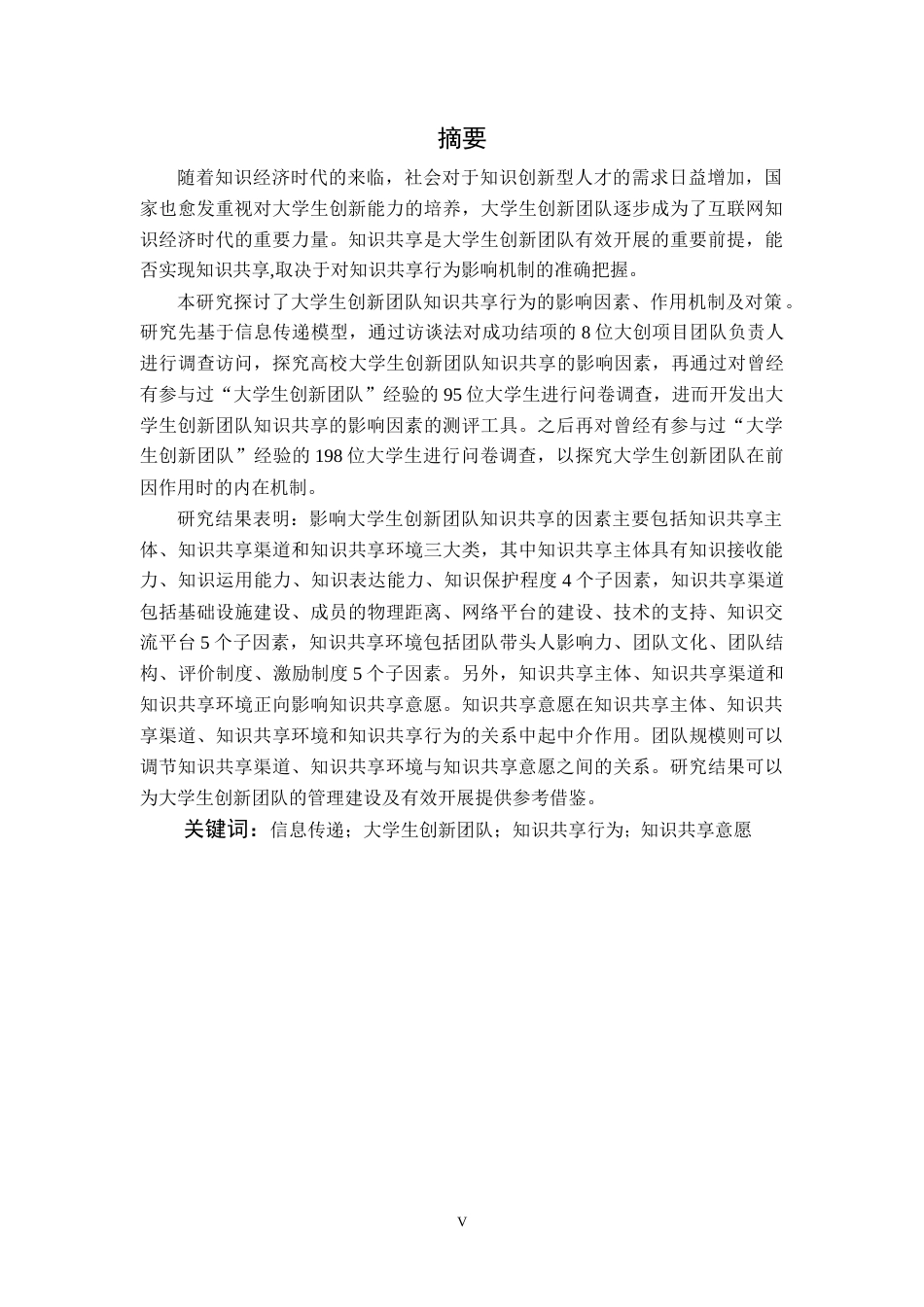 摘要

随着知识经济时代的来临，社会对于知识创新型人才的需求日益增加，国家也愈发重视对大学生创新能力的培养，大学生创新团队逐步成为了互联网知识经济时代的重要力量。知识共享是大学生创新团队有效开展的重要前提，能否实现知识共享,取决于对知识共享行为影响机制的准确把握。

本研究探讨了大学生创新团队知识共享行为的影响因素、作用机制及对策。研究先基于信息传递模型，通过访谈法对成功结项的 8 位大创项目团队负责人进行调查访问，探究高校大学生创新团队知识共享的影响因素，再通过对曾经有参与过“大学生创新团队”经验的 95 位大学生进行问卷调查，进而开发出大学生创新团队知识共享的影响因素的测评工具。之后再对曾经有参与过“大学生创新团队”经验的 198 位大学生进行问卷调查，以探究大学生创新团队在前因作用时的内在机制。

研究结果表明：影响大学生创新团队知识共享的因素主要包括知识共享主体、知识共享渠道和知识共享环境三大类，其中知识共享主体具有知识接收能力、知识运用能力、知识表达能力、知识保护程度 4 个子因素，知识共享渠道包括基础设施建设、成员的物理距离、网络平台的建设、技术的支持、知识交流平台 5 个子因素，知识共享环境包括团队带头人影响力、团队文化、团队结构、评价制度、激励制度 5 个子因素。另外，知识共享主体、知识共享渠道和知识共享环境正向影响知识共享意愿。知识共享意愿在知识共享主体、知识共享渠道、知识共享环境和知识共享行为的关系中起中介作用。团队规模则可以调节知识共享渠道、知识共享环境与知识共享意愿之间的关系。研究结果可以为大学生创新团队的管理建设及有效开展提供参考借鉴。

关键词：信息传递；大学生创新团队；知识共享行为；知识共享意愿

V